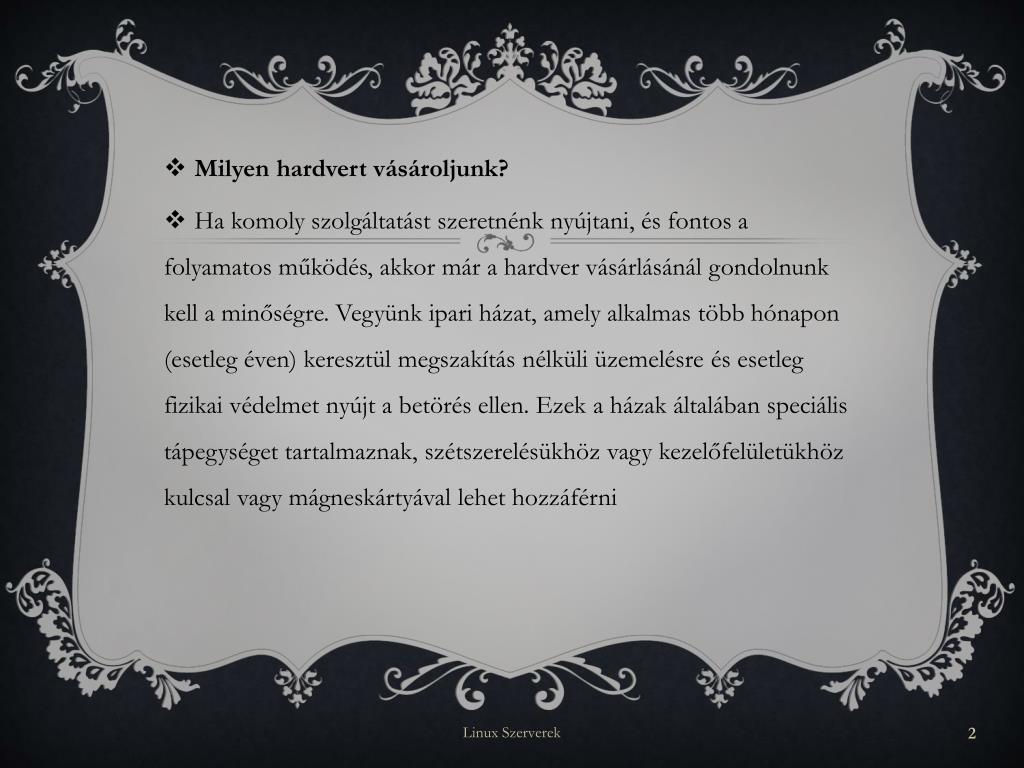 ❖ Milyen hardvert vásároljunk?

❖ Ha komoly szolgáltatást szeretnénk nyújtani, és fontos a folyamatos működés, akkor már a hardver vásárlásánál gondolnunk kell a minőségre. Vegyünk ipari házat, amely alkalmas több hónapon (esetleg éven) keresztül megszakítás nélküli üzemelésre és esetleg fizikai védelmet nyújt a betörés ellen. Ezek a házak általában speciális tápegységet tartalmaznak, szétszerelésükhöz vagy kezelőfelületükhöz kulcsal vagy mágneskártyával lehet hozzáférni

Linux Szerverek

2